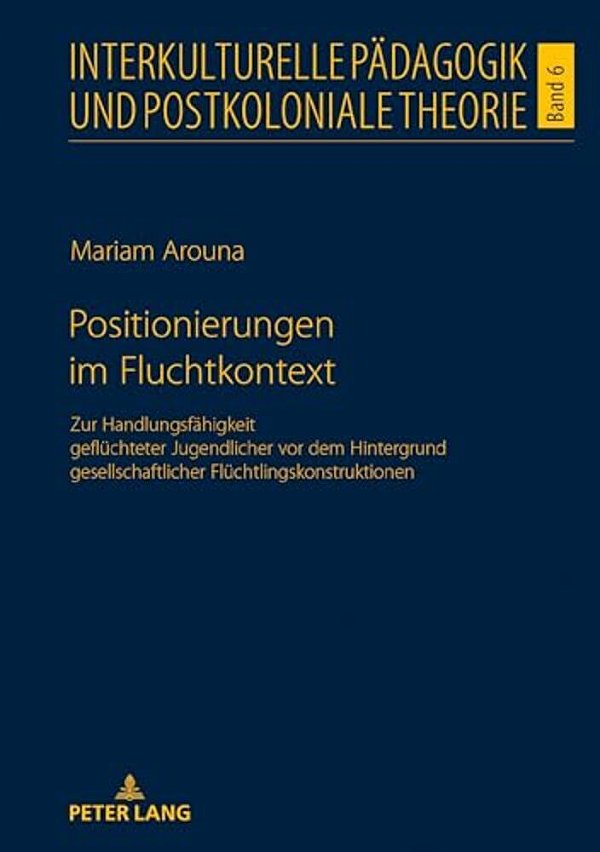 INTERKULTURELLE PÄDAGOGIK UND POSTKOLONIALE THEORIE

Band 6

Mariam Arouna

Positionierungen im Fluchtkontext

Zur Handlungsfähigkeit geflüchteter Jugendlicher vor dem Hintergrund gesellschaftlicher Flüchtlingskonstruktionen

PETER LANG